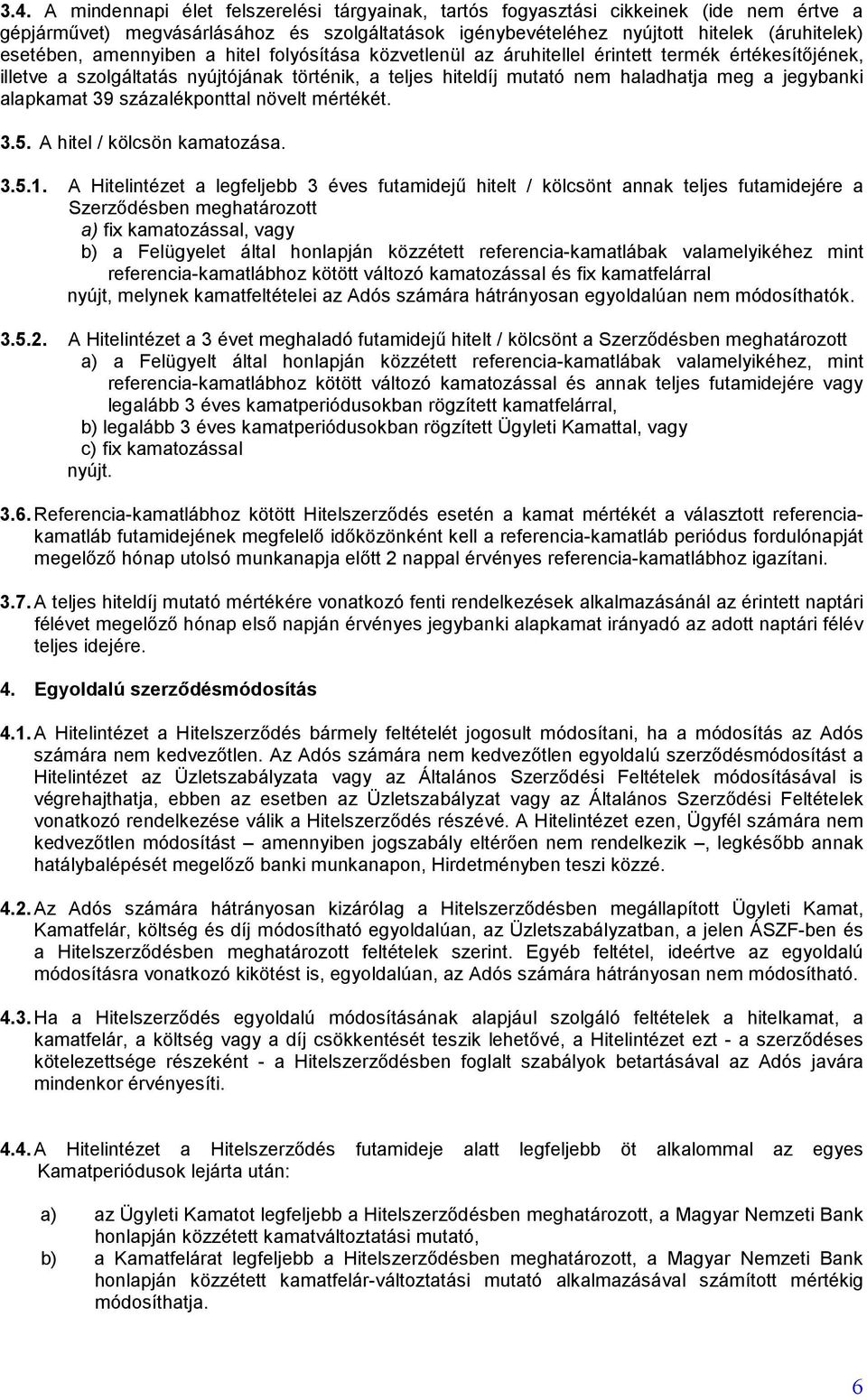 3.4. A mindennapi élet felszerelési tárgyainak, tartós fogyasztási cikkeinek (ide nem értve a gépjárművet) megvásárlásához és szolgáltatások igénybevételéhez nyújtott hitelek (áruhitelek) esetében, amennyiben a hitel folyósítása közvetlenül az áruhitellel érintett termék értékesítőjének, illetve a szolgáltatás nyújtójának történik, a teljes hiteldíj mutató nem haladhatja meg a jegybanki alapkamat 39 százalékponttal növelt mértékét.

3.5. A hitel / kölcsön kamatozása.

3.5.1. A Hitelintézet a legfeljebb 3 éves futamidejű hitelt / kölcsönt annak teljes futamidejére a Szerződésben meghatározott
a) fix kamatozással, vagy
b) a Felügyelet által honlapján közzétett referencia-kamatlábak valamelyikéhez mint referencia-kamatlábhoz kötött változó kamatozással és fix kamatfelárral
nyújt, melynek kamatfeltételei az Adós számára hátrányosan egyoldalúan nem módosíthatók.

3.5.2. A Hitelintézet a 3 évet meghaladó futamidejű hitelt / kölcsönt a Szerződésben meghatározott
a) a Felügyelt által honlapján közzétett referencia-kamatlábak valamelyikéhez, mint referencia-kamatlábhoz kötött változó kamatozással és annak teljes futamidejére vagy legalább 3 éves kamatperiódusokban rögzített kamatfelárral,
b) legalább 3 éves kamatperiódusokban rögzített Ügyleti Kamattal, vagy
c) fix kamatozással
nyújt.

3.6. Referencia-kamatlábhoz kötött Hitelszerződés esetén a kamat mértékét a választott referencia-kamatláb futamidejének megfelelő időközönként kell a referencia-kamatláb periódus fordulónapját megelőző hónap utolsó munkanapja előtt 2 nappal érvényes referencia-kamatlábhoz igazítani.

3.7. A teljes hiteldíj mutató mértékére vonatkozó fenti rendelkezések alkalmazásánál az érintett naptári félévet megelőző hónap első napján érvényes jegybanki alapkamat irányadó az adott naptári félév teljes idejére.

4. Egyoldalú szerződésmódosítás

4.1. A Hitelintézet a Hitelszerződés bármely feltételét jogosult módosítani, ha a módosítás az Adós számára nem kedvezőtlen. Az Adós számára nem kedvezőtlen egyoldalú szerződésmódosítást a Hitelintézet az Üzletszabályzata vagy az Általános Szerződési Feltételek módosításával is végrehajthatja, ebben az esetben az Üzletszabályzat vagy az Általános Szerződési Feltételek vonatkozó rendelkezése válik a Hitelszerződés részévé. A Hitelintézet ezen, Ügyfél számára nem kedvezőtlen módosítást – amennyiben jogszabály eltérően nem rendelkezik –, legkésőbb annak hatálybalépését megelőző banki munkanapon, Hirdetményben teszi közzé.

4.2. Az Adós számára hátrányosan kizárólag a Hitelszerződésben megállapított Ügyleti Kamat, Kamatfelár, költség és díj módosítható egyoldalúan, az Üzletszabályzatban, a jelen ÁSZF-ben és a Hitelszerződésben meghatározott feltételek szerint. Egyéb feltétel, ideértve az egyoldalú módosításra vonatkozó kikötést is, egyoldalúan, az Adós számára hátrányosan nem módosítható.

4.3. Ha a Hitelszerződés egyoldalú módosításának alapjául szolgáló feltételek a hitelkamat, a kamatfelár, a költség vagy a díj csökkentését teszik lehetővé, a Hitelintézet ezt - a szerződéses kötelezettsége részeként - a Hitelszerződésben foglalt szabályok betartásával az Adós javára mindenkor érvényesíti.

4.4. A Hitelintézet a Hitelszerződés futamideje alatt legfeljebb öt alkalommal az egyes Kamatperiódusok lejárta után:

a) az Ügyleti Kamatot legfeljebb a Hitelszerződésben meghatározott, a Magyar Nemzeti Bank honlapján közzétett kamatváltoztatási mutató,

b) a Kamatfelárat legfeljebb a Hitelszerződésben meghatározott, a Magyar Nemzeti Bank honlapján közzétett kamatfelár-változtatási mutató alkalmazásával számított mértékig módosíthatja.

6